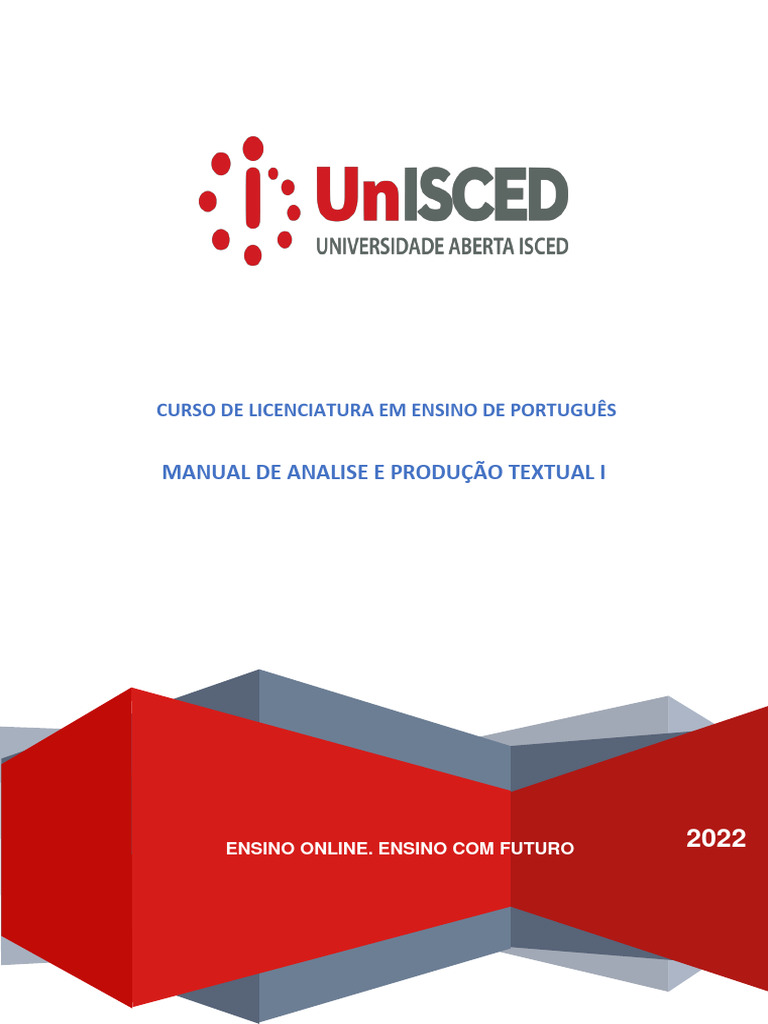 UnISCED
UNIVERSIDADE ABERTA ISCED

CURSO DE LICENCIATURA EM ENSINO DE PORTUGUÊS

MANUAL DE ANALISE E PRODUÇÃO TEXTUAL I

ENSINO ONLINE. ENSINO COM FUTURO

2022